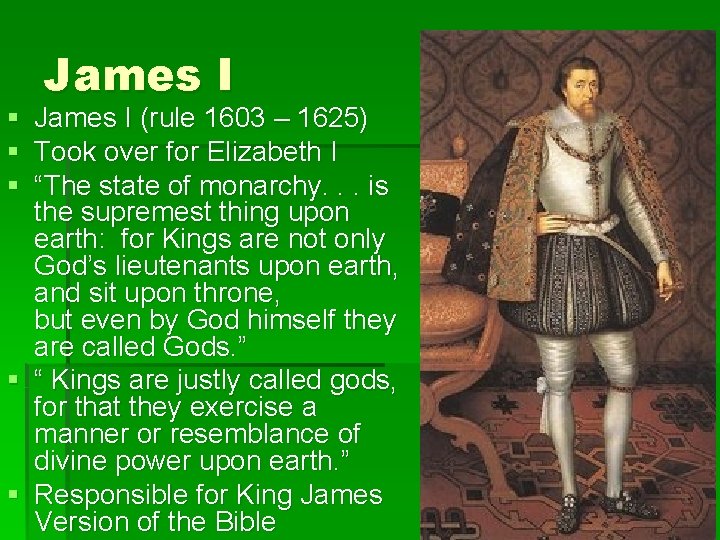 James I

• James I (rule 1603 – 1625)
• Took over for Elizabeth I
• "The state of monarchy. . . is the supremest thing upon earth: for Kings are not only God's lieutenants upon earth, and sit upon throne, but even by God himself they are called Gods."
• " Kings are justly called gods, for that they exercise a manner or resemblance of divine power upon earth."
• Responsible for King James Version of the Bible